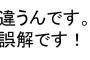 違うんです。
誤解です！